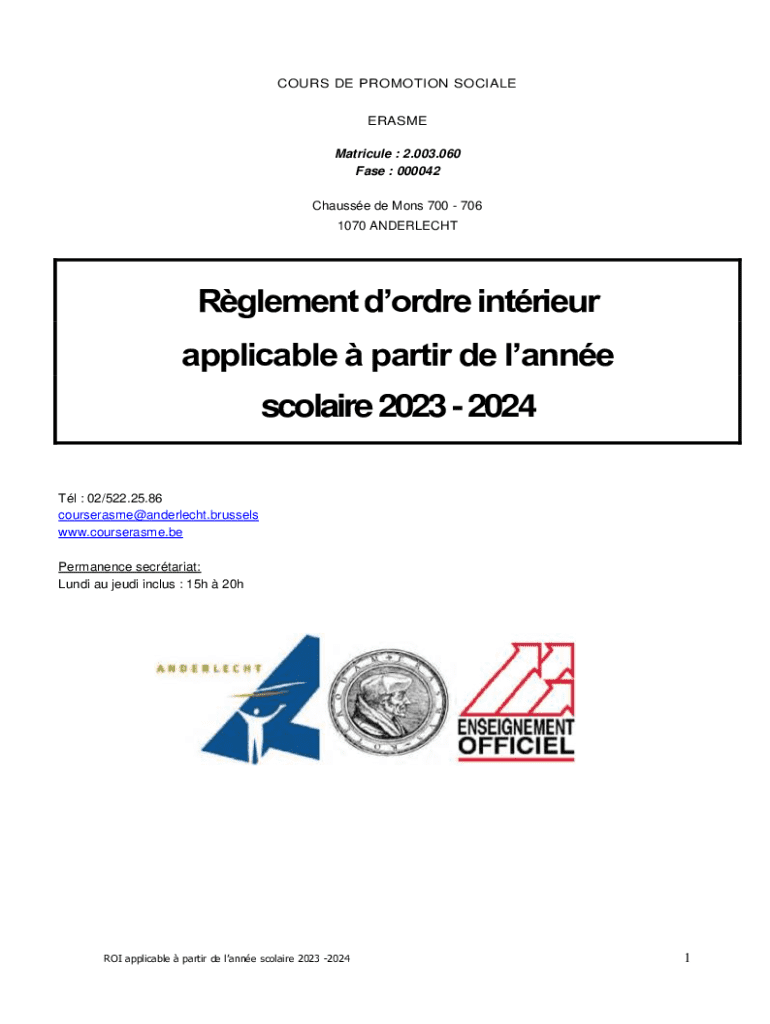 COURS DE PROMOTION SOCIALE

ERASME

Matricule : 2.003.060
Fase : 000042

Chaussée de Mons 700 - 706
1070 ANDERLECHT

Règlement d'ordre intérieur applicable à partir de l'année scolaire 2023 - 2024

Tél : 02/522.25.86
courserasme@anderlecht.brussels
www.courserasme.be

Permanence secrétariat:
Lundi au jeudi inclus : 15h à 20h

ANDERLECHT

ENSEIGNEMENT OFFICIEL

ROI applicable à partir de l'année scolaire 2023 -2024

1